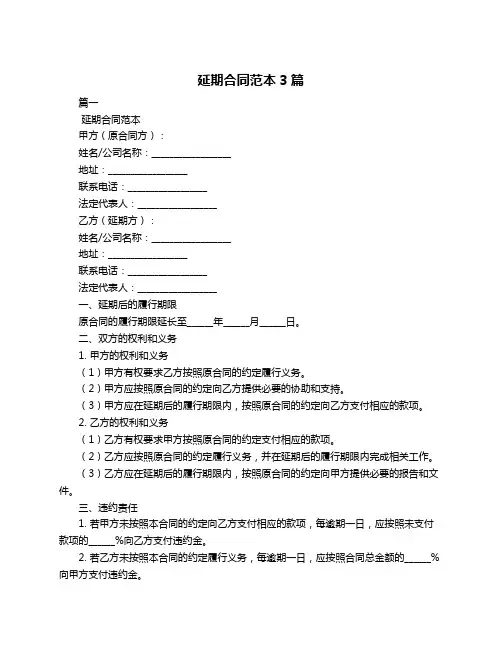 延期合同范本 3 篇

篇一

延期合同范本

甲方（原合同方）：

姓名/公司名称：________________

地址：________________

联系电话：________________

法定代表人：________________

乙方（延期方）：

姓名/公司名称：________________

地址：________________

联系电话：________________

法定代表人：________________

一、延期后的履行期限

原合同的履行期限延长至_____年_____月_____日。

二、双方的权利和义务

1. 甲方的权利和义务

（1）甲方有权要求乙方按照原合同的约定履行义务。

（2）甲方应按照原合同的约定向乙方提供必要的协助和支持。

（3）甲方应在延期后的履行期限内，按照原合同的约定向乙方支付相应的款项。

2. 乙方的权利和义务

（1）乙方有权要求甲方按照原合同的约定支付相应的款项。

（2）乙方应按照原合同的约定履行义务，并在延期后的履行期限内完成相关工作。

（3）乙方应在延期后的履行期限内，按照原合同的约定向甲方提供必要的报告和文件。

三、违约责任

1. 若甲方未按照本合同的约定向乙方支付相应的款项，每逾期一日，应按照未支付款项的_____%向乙方支付违约金。

2. 若乙方未按照本合同的约定履行义务，每逾期一日，应按照合同总金额的_____%向甲方支付违约金。